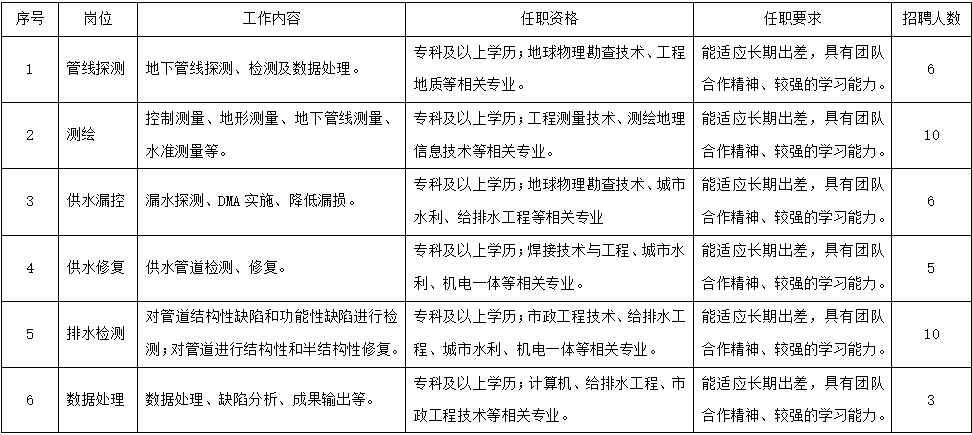 | 序号 | 岗位 | 工作内容 | 任职资格 | 任职要求 | 招聘人数 |
|---|---|---|---|---|---|
| 1 | 管线探测 | 地下管线探测、检测及数据处理。 | 专科及以上学历；地球物理勘查技术、工程地质等相关专业。 | 能适应长期出差，具有团队合作精神、较强的学习能力。 | 6 |
| 2 | 测绘 | 控制测量、地形测量、地下管线测量、水准测量等。 | 专科及以上学历；工程测量技术、测绘地理信息技术等相关专业。 | 能适应长期出差，具有团队合作精神、较强的学习能力。 | 10 |
| 3 | 供水漏控 | 漏水探测、DMA 实施、降低漏损。 | 专科及以上学历；地球物理勘查技术、城市水利、给排水工程等相关专业 | 能适应长期出差，具有团队合作精神、较强的学习能力。 | 6 |
| 4 | 供水修复 | 供水管道检测、修复。 | 专科及以上学历；焊接技术与工程、城市水利、机电一体等相关专业。 | 能适应长期出差，具有团队合作精神、较强的学习能力。 | 5 |
| 5 | 排水检测 | 对管道结构性缺陷和功能性缺陷进行检测；对管道进行结构性和半结构性修复。 | 专科及以上学历；市政工程技术、给排水工程、城市水利、机电一体等相关专业。 | 能适应长期出差，具有团队合作精神、较强的学习能力。 | 10 |
| 6 | 数据处理 | 数据处理、缺陷分析、成果输出等。 | 专科及以上学历；计算机、给排水工程、市政工程技术等相关专业。 | 能适应长期出差，具有团队合作精神、较强的学习能力。 | 3 |